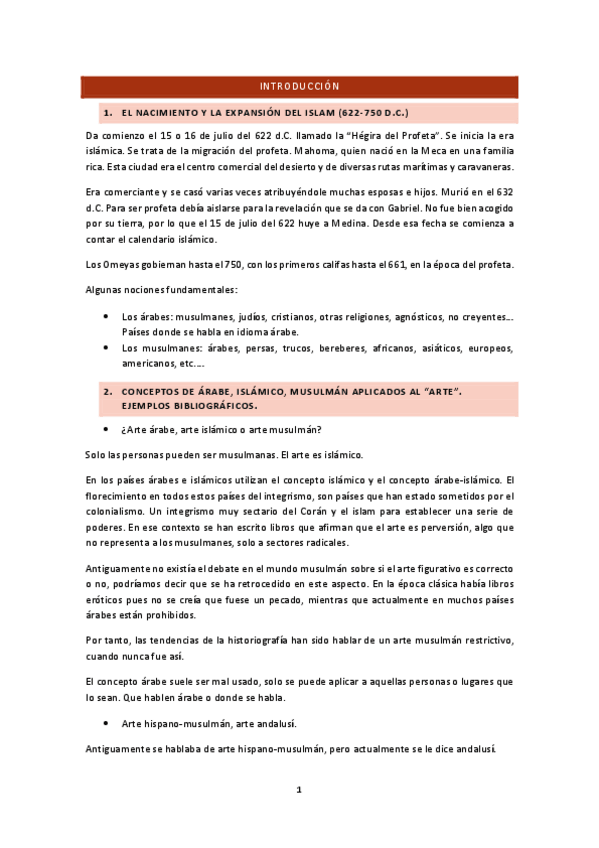 INTRODUCCIÓN

1. EL NACIMIENTO Y LA EXPANSIÓN DEL ISLAM (622-750 D.C.)

Da comienzo el 15 o 16 de julio del 622 d.C. llamado la "Hégira del Profeta". Se inicia la era islámica. Se trata de la migración del profeta. Mahoma, quien nació en la Meca en una familia rica. Esta ciudad era el centro comercial del desierto y de diversas rutas marítimas y caravaneras.

Era comerciante y se casó varias veces atribuyéndole muchas esposas e hijos. Murió en el 632 d.C. Para ser profeta debía aislarse para la revelación que se da con Gabriel. No fue bien acogido por su tierra, por lo que el 15 de julio del 622 huye a Medina. Desde esa fecha se comienza a contar el calendario islámico.

Los Omeyas gobiernan hasta el 750, con los primeros califas hasta el 661, en la época del profeta.

Algunas nociones fundamentales:

• Los árabes: musulmanes, judíos, cristianos, otras religiones, agnósticos, no creyentes... Países donde se habla en idioma árabe.
• Los musulmanes: árabes, persas, trucos, bereberes, africanos, asiáticos, europeos, americanos, etc....

2. CONCEPTOS DE ÁRABE, ISLÁMICO, MUSULMÁN APLICADOS AL "ARTE". EJEMPLOS BIBLIOGRÁFICOS.

• ¿Arte árabe, arte islámico o arte musulmán?

Solo las personas pueden ser musulmanas. El arte es islámico.

En los países árabes e islámicos utilizan el concepto islámico y el concepto árabe-islámico. El florecimiento en todos estos países del integrismo, son países que han estado sometidos por el colonialismo. Un integrismo muy sectario del Corán y el islam para establecer una serie de poderes. En ese contexto se han escrito libros que afirman que el arte es perversión, algo que no representa a los musulmanes, solo a sectores radicales.

Antiguamente no existía el debate en el mundo musulmán sobre si el arte figurativo es correcto o no, podríamos decir que se ha retrocedido en este aspecto. En la época clásica había libros eróticos pues no se creía que fuese un pecado, mientras que actualmente en muchos países árabes están prohibidos.

Por tanto, las tendencias de la historiografía han sido hablar de un arte musulmán restrictivo, cuando nunca fue así.

El concepto árabe suele ser mal usado, solo se puede aplicar a aquellas personas o lugares que lo sean. Que hablen árabe o donde se habla.

• Arte hispano-musulmán, arte andalusí.

Antiguamente se hablaba de arte hispano-musulmán, pero actualmente se le dice andalusí.

1